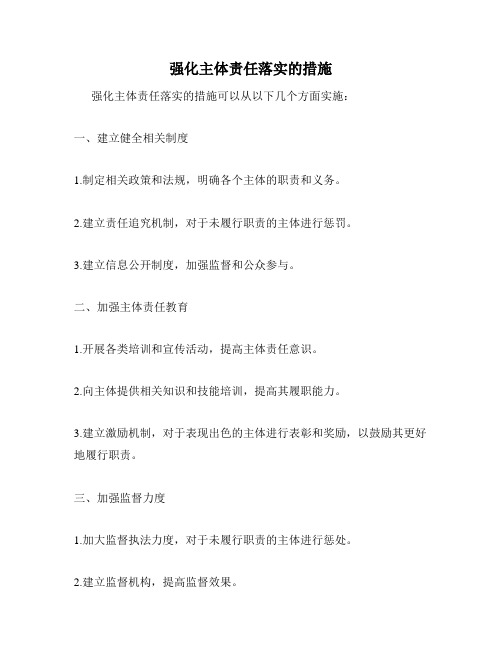 强化主体责任落实的措施

强化主体责任落实的措施可以从以下几个方面实施：

一、建立健全相关制度

1.制定相关政策和法规，明确各个主体的职责和义务。

2.建立责任追究机制，对于未履行职责的主体进行惩罚。

3.建立信息公开制度，加强监督和公众参与。

二、加强主体责任教育

1.开展各类培训和宣传活动，提高主体责任意识。

2.向主体提供相关知识和技能培训，提高其履职能力。

3.建立激励机制，对于表现出色的主体进行表彰和奖励，以鼓励其更好地履行职责。

三、加强监督力度

1.加大监督执法力度，对于未履行职责的主体进行惩处。

2.建立监督机构，提高监督效果。